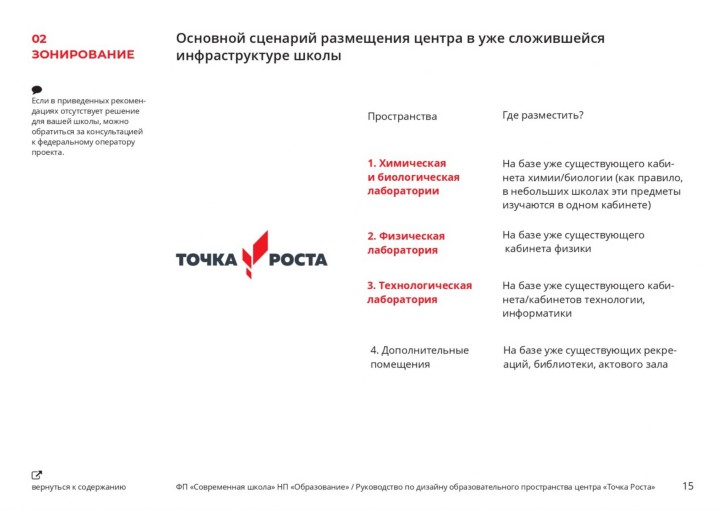 02
ЗОНИРОВАНИЕ

Основной сценарий размещения центра в уже сложившейся инфраструктуре школы

Если в приведенных рекомендациях отсутствует решение для вашей школы, можно обратиться за консультацией к федеральному оператору проекта.

ТОЧКА РОСТА

| Пространства | Где разместить? |
|---|---|
| 1. Химическая и биологическая лаборатории | На базе уже существующего кабинета химии/биологии (как правило, в небольших школах эти предметы изучаются в одном кабинете) |
| 2. Физическая лаборатория | На базе уже существующего кабинета физики |
| 3. Технологическая лаборатория | На базе уже существующего кабинета/кабинетов технологии, информатики |
| 4. Дополнительные помещения | На базе уже существующих рекреаций, библиотеки, актового зала |

вернуться к содержанию

ФП «Современная школа» НП «Образование» / Руководство по дизайну образовательного пространства центра «Точка Роста»

15